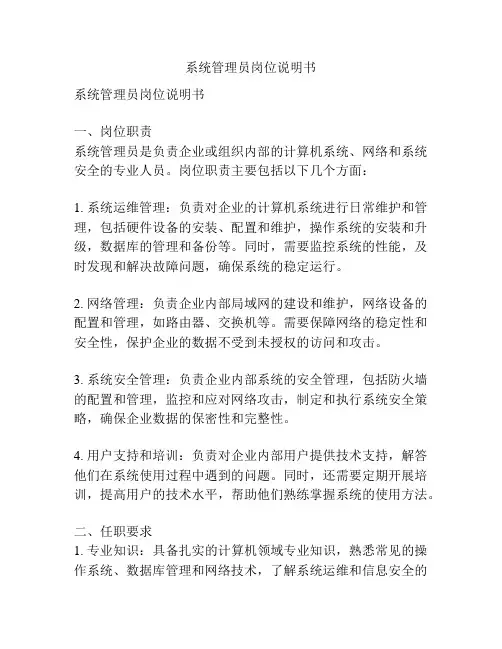 系统管理员岗位说明书

系统管理员岗位说明书

一、岗位职责
系统管理员是负责企业或组织内部的计算机系统、网络和系统安全的专业人员。岗位职责主要包括以下几个方面：

1. 系统运维管理：负责对企业的计算机系统进行日常维护和管理，包括硬件设备的安装、配置和维护，操作系统的安装和升级，数据库的管理和备份等。同时，需要监控系统的性能，及时发现和解决故障问题，确保系统的稳定运行。

2. 网络管理：负责企业内部局域网的建设和维护，网络设备的配置和管理，如路由器、交换机等。需要保障网络的稳定性和安全性，保护企业的数据不受到未授权的访问和攻击。

3. 系统安全管理：负责企业内部系统的安全管理，包括防火墙的配置和管理，监控和应对网络攻击，制定和执行系统安全策略，确保企业数据的保密性和完整性。

4. 用户支持和培训：负责对企业内部用户提供技术支持，解答他们在系统使用过程中遇到的问题。同时，还需要定期开展培训，提高用户的技术水平，帮助他们熟练掌握系统的使用方法。

二、任职要求
1. 专业知识：具备扎实的计算机领域专业知识，熟悉常见的操作系统、数据库管理和网络技术，了解系统运维和信息安全的